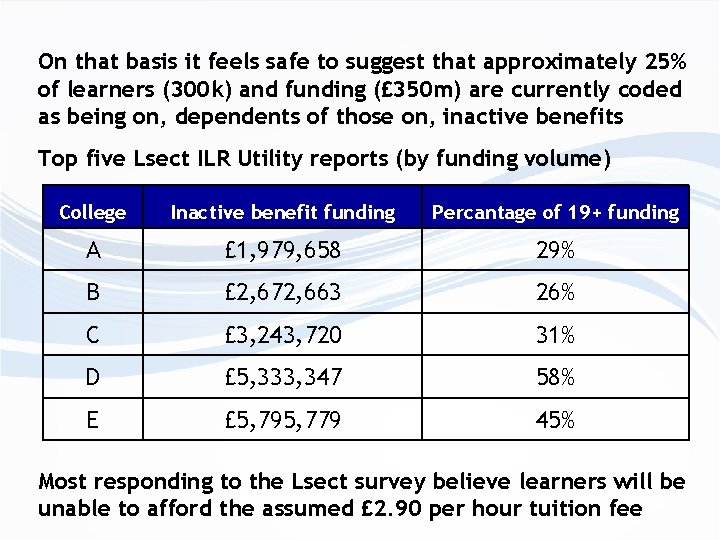 On that basis it feels safe to suggest that approximately 25% of learners (300k) and funding (£350m) are currently coded as being on, dependents of those on, inactive benefits

Top five Lsect ILR Utility reports (by funding volume)

| College | Inactive benefit funding | Percantage of 19+ funding |
|---|---|---|
| A | £1,979,658 | 29% |
| B | £2,672,663 | 26% |
| C | £3,243,720 | 31% |
| D | £5,333,347 | 58% |
| E | £5,795,779 | 45% |

Most responding to the Lsect survey believe learners will be unable to afford the assumed £2.90 per hour tuition fee